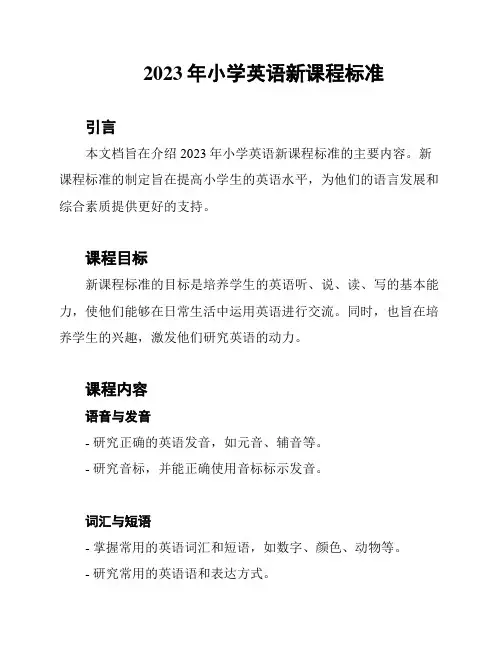 2023 年小学英语新课程标准

引言

本文档旨在介绍 2023 年小学英语新课程标准的主要内容。新课程标准的制定旨在提高小学生的英语水平，为他们的语言发展和综合素质提供更好的支持。

课程目标

新课程标准的目标是培养学生的英语听、说、读、写的基本能力，使他们能够在日常生活中运用英语进行交流。同时，也旨在培养学生的兴趣，激发他们研究英语的动力。

课程内容

语音与发音

- 研究正确的英语发音，如元音、辅音等。

- 研究音标，并能正确使用音标标示发音。

词汇与短语

- 掌握常用的英语词汇和短语，如数字、颜色、动物等。

- 研究常用的英语语和表达方式。